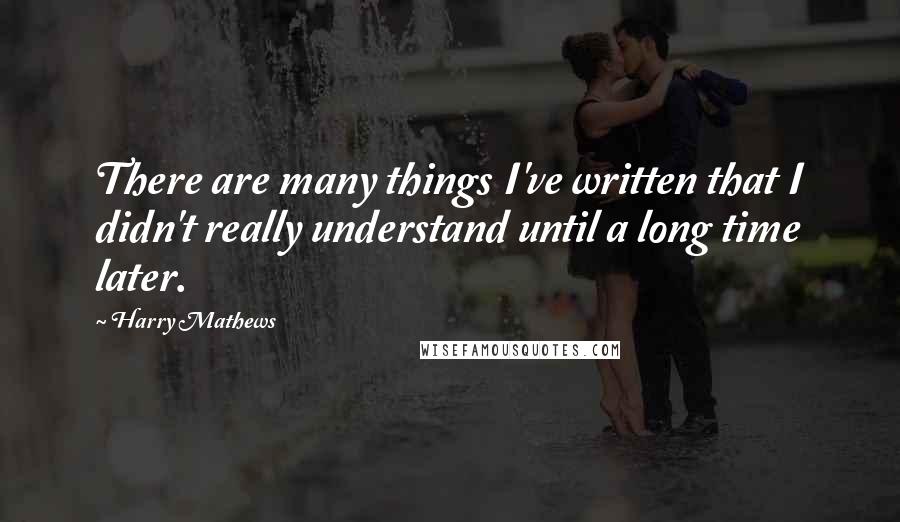 There are many things I've written that I didn't really understand until a long time later.

~ Harry Mathews

WISEFAMOUSQUOTES.COM